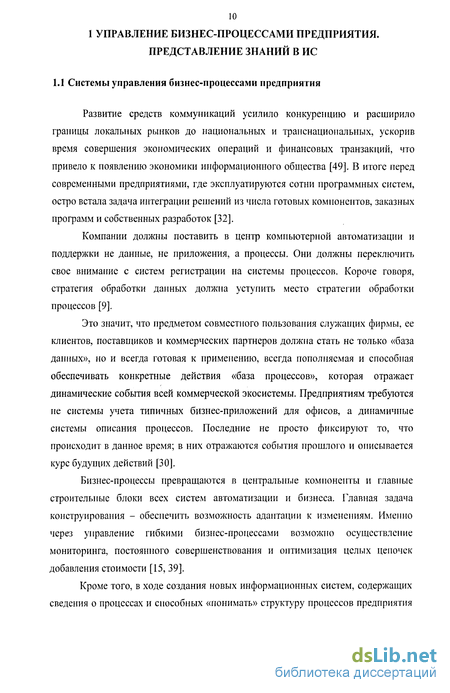 10

1 УПРАВЛЕНИЕ БИЗНЕС-ПРОЦЕССАМИ ПРЕДПРИЯТИЯ. ПРЕДСТАВЛЕНИЕ ЗНАНИЙ В ИС

1.1 Системы управления бизнес-процессами предприятия

Развитие средств коммуникаций усилило конкуренцию и расширило границы локальных рынков до национальных и транснациональных, ускорив время совершения экономических операций и финансовых транзакций, что привело к появлению экономики информационного общества [49]. В итоге перед современными предприятиями, где эксплуатируются сотни программных систем, остро встала задача интеграции решений из числа готовых компонентов, заказных программ и собственных разработок [32].

Компании должны поставить в центр компьютерной автоматизации и поддержки не данные, не приложения, а процессы. Они должны переключить свое внимание с систем регистрации на системы процессов. Короче говоря, стратегия обработки данных должна уступить место стратегии обработки процессов [9].

Это значит, что предметом совместного пользования служащих фирмы, ее клиентов, поставщиков и коммерческих партнеров должна стать не только «база данных», но и всегда готовая к применению, всегда пополняемая и способная обеспечивать конкретные действия «база процессов», которая отражает динамические события всей коммерческой экосистемы. Предприятиям требуются не системы учета типичных бизнес-приложений для офисов, а динамичные системы описания процессов. Последние не просто фиксируют то, что происходит в данное время; в них отражаются события прошлого и описывается курс будущих действий [30].

Бизнес-процессы превращаются в центральные компоненты и главные строительные блоки всех систем автоматизации и бизнеса. Главная задача конструирования – обеспечить возможность адаптации к изменениям. Именно через управление гибкими бизнес-процессами возможно осуществление мониторинга, постоянного совершенствования и оптимизация целых цепочек добавления стоимости [15, 39].

Кроме того, в ходе создания новых информационных систем, содержащих сведения о процессах и способных «понимать» структуру процессов предприятия

dsLib.net
библиотека диссертаций